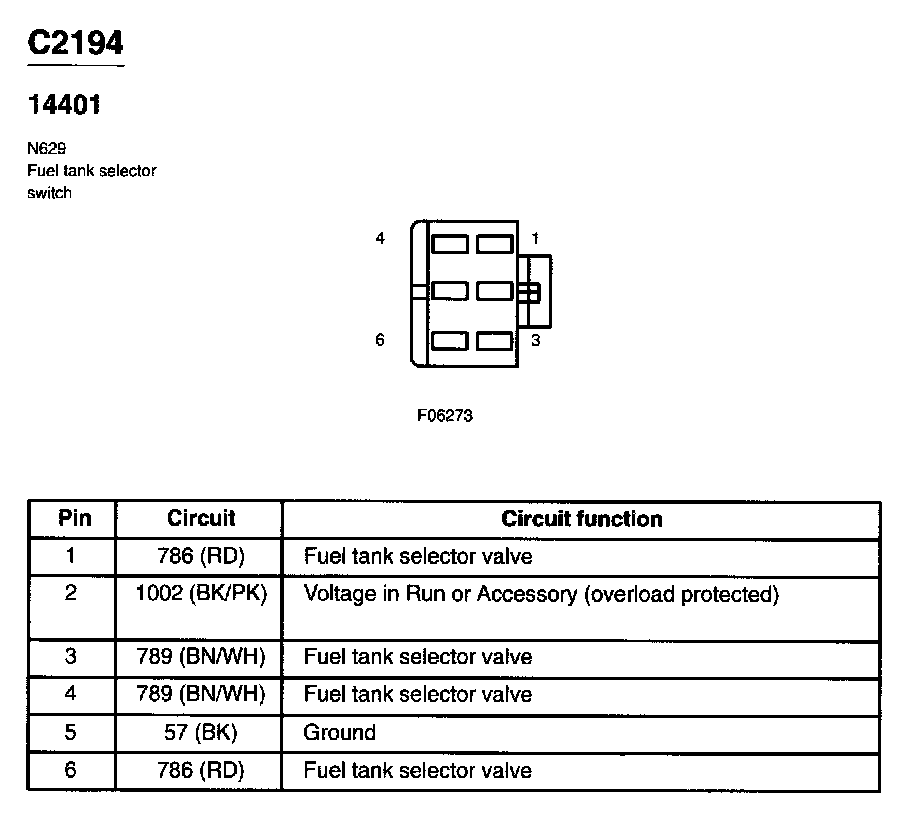 C2194

14401

N629
Fuel tank selector switch

4

1

6

3

F06273

| Pin | Circuit | Circuit function |
|---|---|---|
| 1 | 786 (RD) | Fuel tank selector valve |
| 2 | 1002 (BK/PK) | Voltage in Run or Accessory (overload protected) |
| 3 | 789 (BN/WH) | Fuel tank selector valve |
| 4 | 789 (BN/WH) | Fuel tank selector valve |
| 5 | 57 (BK) | Ground |
| 6 | 786 (RD) | Fuel tank selector valve |